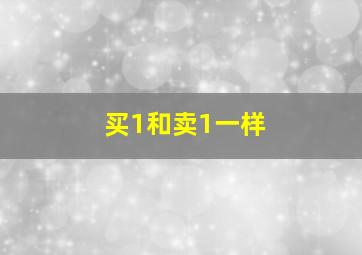 买1和卖1一样